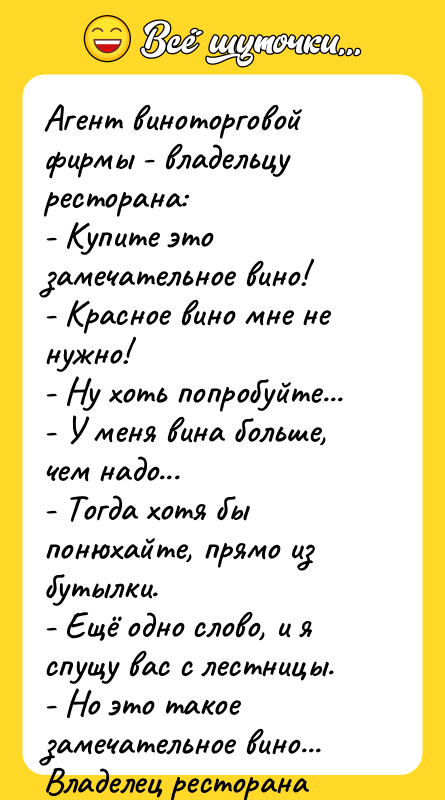 Всё шуточки...

Агент виноторговой фирмы - владельцу ресторана:
- Купите это замечательное вино!
- Красное вино мне не нужно!
- Ну хоть попробуйте...
- У меня вина больше, чем надо...
- Тогда хотя бы понюхайте, прямо из бутылки.
- Ещё одно слово, и я спущу вас с лестницы.
- Но это такое замечательное вино...
Владелец ресторана